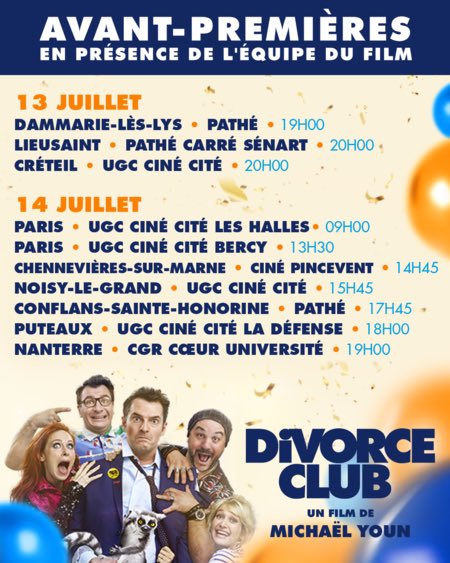 AVANT-PREMIÈRES
EN PRÉSENCE DE L'ÉQUIPE DU FILM

13 JUILLET
DAMMARIE-LÈS-LYS • PATHÉ • 19H00
LIEUSAINT • PATHÉ CARRÉ SÉNART • 20H00
CRÉTEIL • UGC CINÉ CITÉ • 20H00

14 JUILLET
PARIS • UGC CINÉ CITÉ LES HALLES • 09H00
PARIS • UGC CINÉ CITÉ BERCY • 13H30
CHENNEVIÈRES-SUR-MARNE • CINÉ PINCEVENT • 14H45
NOISY-LE-GRAND • UGC CINÉ CITÉ • 15H45
CONFLANS-SAINTE-HONORINE • PATHÉ • 17H45
PUTEAUX • UGC CINÉ CITÉ LA DÉFENSE • 18H00
NANTERRE • CGR CŒUR UNIVERSITÉ • 19H00

DIVORCE CLUB
UN FILM DE
MICHAËL YOUN